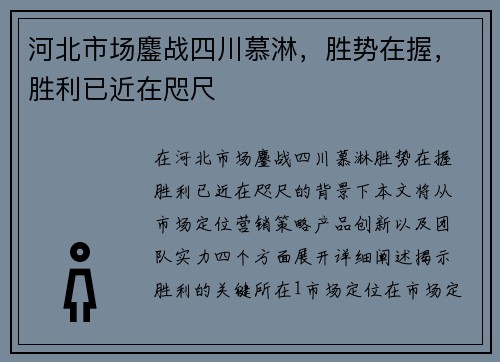 河北市场鏖战四川慕淋，胜势在握，胜利已近在咫尺

在河北市场鏖战四川慕淋胜势在握胜利已近在咫尺的背景下本文将从市场定位营销策略产品创新以及团队实力四个方面展开详细阐述揭示胜利的关键所在1市场定位在市场定